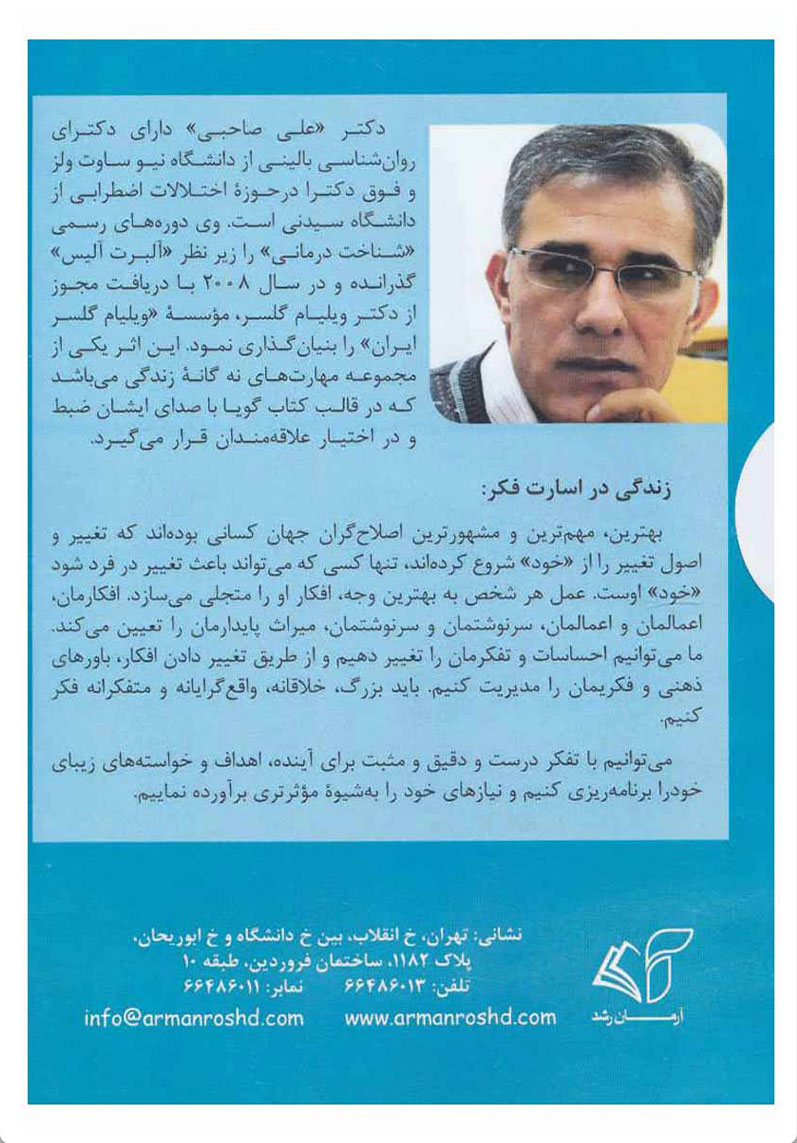 دکتر «علی صاحبی» دارای دکترای روان‌شناسی بالینی از دانشگاه نیو ساوت ولز و فوق دکترا درحوزهٔ اختلالات اضطرابی از دانشگاه سیدنی است. وی دوره‌های رسمی «شناخت درمانی» را زیر نظر «آلبرت آلیس» گذرانده و در سال ۲۰۰۸ با دریافت مجوز از دکتر ویلیام گلسر، مؤسسهٔ «ویلیام گلسر ایران» را بنیان‌گذاری نمود. این اثر یکی از مجموعه مهارت‌های نه گانهٔ زندگی می‌باشد که در قالب کتاب گویا با صدای ایشان ضبط و در اختیار علاقه‌مندان قرار می‌گیرد.

زندگی در اسارت فکر:

بهترین، مهم‌ترین و مشهورترین اصلاح‌گران جهان کسانی بوده‌اند که تغییر و اصول تغییر را از «خود» شروع کرده‌اند، تنها کسی که می‌تواند باعث تغییر در فرد شود «خود» اوست. عمل هر شخص به بهترین وجه، افکار او را متجلی می‌سازد. افکارمان، اعمالمان و اعمالمان، سرنوشتمان و سرنوشتمان، میراث پایدارمان را تعیین می‌کند. ما می‌توانیم احساسات و تفکرمان را تغییر دهیم و از طریق تغییر دادن افکار، باورهای ذهنی و فکریمان را مدیریت کنیم. باید بزرگ، خلاقانه، واقع‌گرایانه و متفکرانه فکر کنیم.

می‌توانیم با تفکر درست و دقیق و مثبت برای آینده، اهداف و خواسته‌های زیبای خودرا برنامه‌ریزی کنیم و نیازهای خود را به‌شیوهٔ مؤثرتری برآورده نماییم.

نشانی: تهران، خ انقلاب، بین خ دانشگاه و خ ابوریحان، پلاک ۱۱۸۲، ساختمان فروردین، طبقه ۱۰
تلفن: ۶۶۴۸۶۰۱۳ نمابر: ۶۶۴۸۶۰۱۱

info@armanroshd.com www.armanroshd.com

آرمان رشد